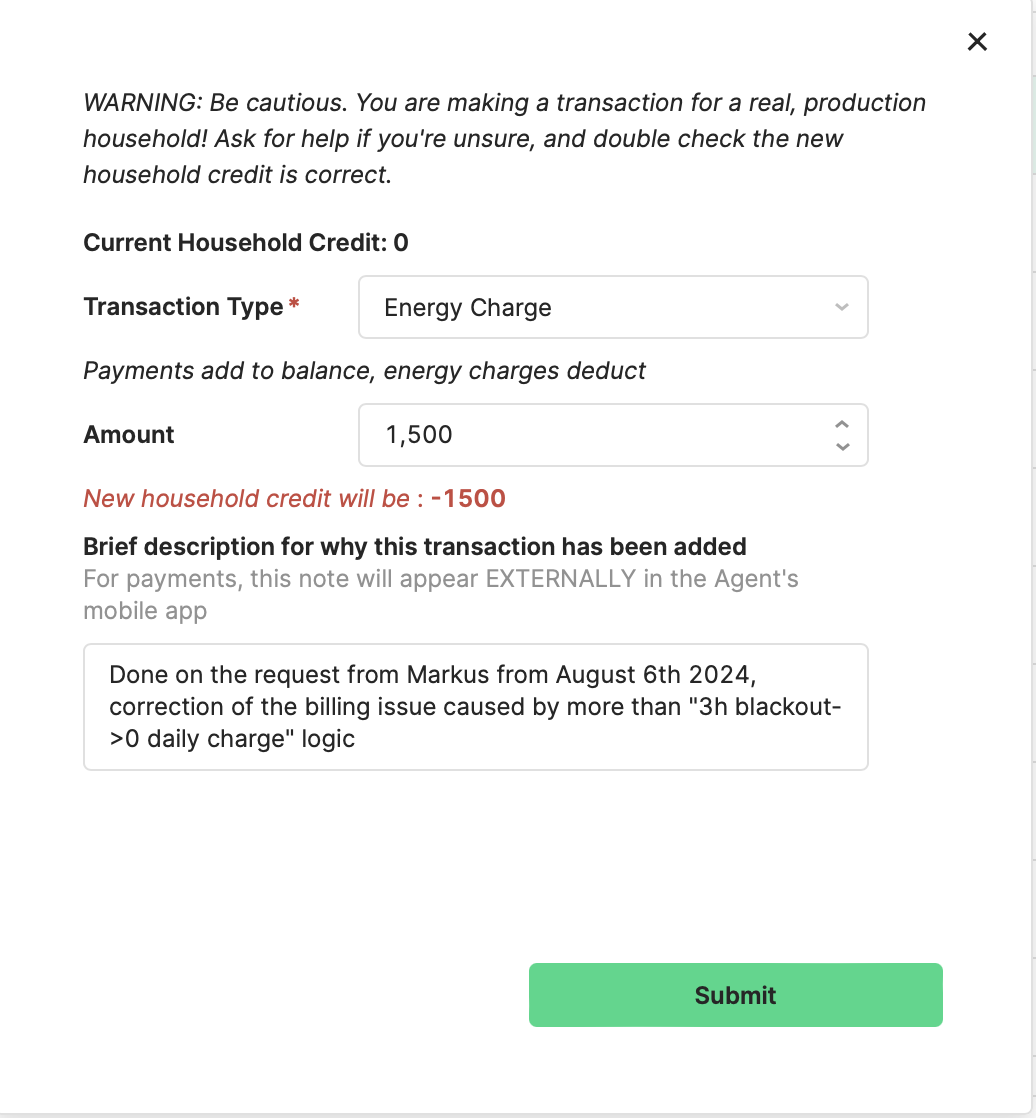 ×

WARNING: Be cautious. You are making a transaction for a real, production household! Ask for help if you're unsure, and double check the new household credit is correct.

Current Household Credit: 0

Transaction Type *

Energy Charge

Payments add to balance, energy charges deduct

Amount

1,500

New household credit will be : -1500

Brief description for why this transaction has been added

For payments, this note will appear EXTERNALLY in the Agent's mobile app

Done on the request from Markus from August 6th 2024, correction of the billing issue caused by more than "3h blackout->0 daily charge" logic

Submit